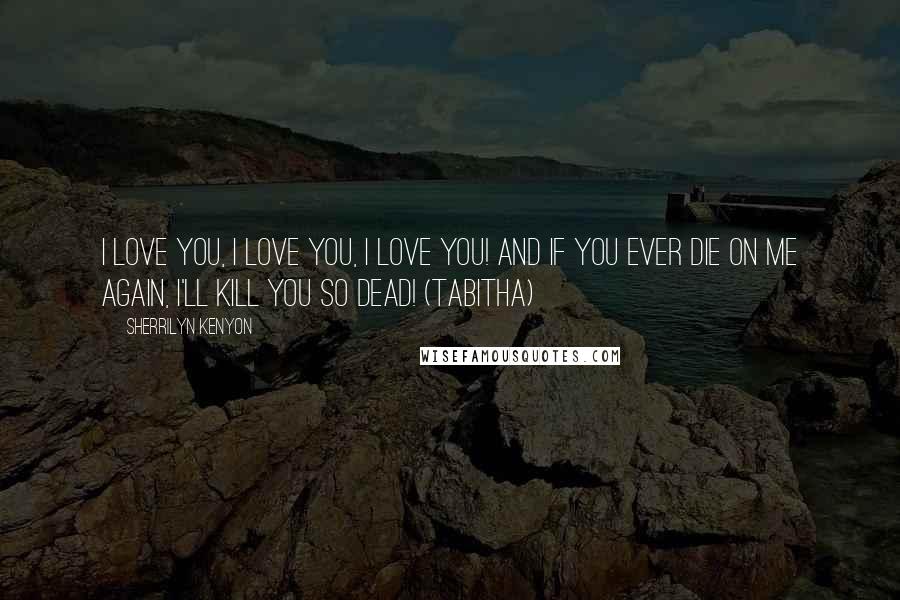 I LOVE YOU, I LOVE YOU, I LOVE YOU! AND IF YOU EVER DIE ON ME AGAIN, I'LL KILL YOU SO DEAD! (TABITHA)

SHERRILYN KENYON

WISEFAMOUSQUOTES.COM